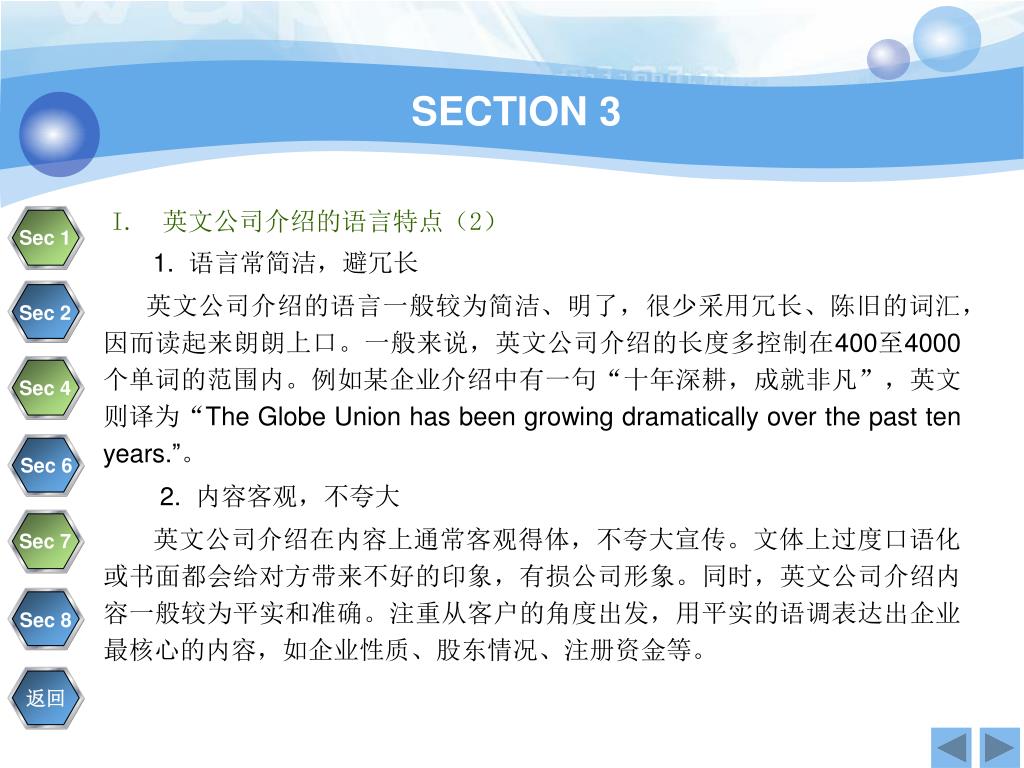 SECTION 3

Sec 1

Sec 2

Sec 4

Sec 6

Sec 7

Sec 8

返回

I. 英文公司介绍的语言特点（2）

1. 语言常简洁，避冗长

英文公司介绍的语言一般较为简洁、明了，很少采用冗长、陈旧的词汇，因而读起来朗朗上口。一般来说，英文公司介绍的长度多控制在400至4000个单词的范围内。例如某企业介绍中有一句“十年深耕，成就非凡”，英文则译为“The Globe Union has been growing dramatically over the past ten years.”。

2. 内容客观，不夸大

英文公司介绍在内容上通常客观得体，不夸大宣传。文体上过度口语化或书面都会给对方带来不好的印象，有损公司形象。同时，英文公司介绍内容一般较为平实和准确。注重从客户的角度出发，用平实的语调表达出企业最核心的内容，如企业性质、股东情况、注册资金等。